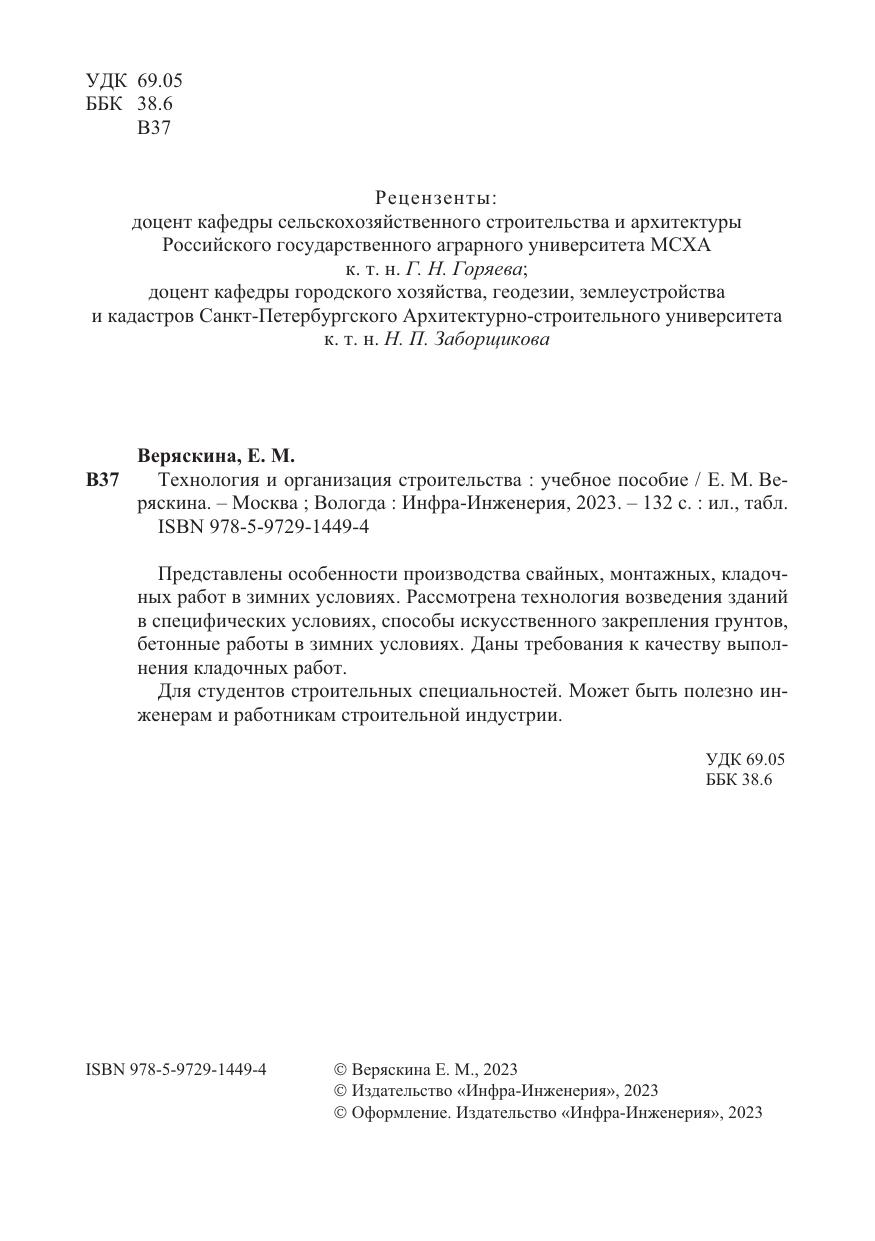 УДК 69.05
ББК 38.6
В37

Рецензенты:
доцент кафедры сельскохозяйственного строительства и архитектуры Российского государственного аграрного университета МСХА
к. т. н. Г. Н. Горяева;
доцент кафедры городского хозяйства, геодезии, землеустройства и кадастров Санкт-Петербургского Архитектурно-строительного университета
к. т. н. Н. П. Заборщикова

Веряскина, Е. М.
В37 Технология и организация строительства : учебное пособие / Е. М. Веряскина. – Москва ; Вологда : Инфра-Инженерия, 2023. – 132 с. : ил., табл.
ISBN 978-5-9729-1449-4

Представлены особенности производства свайных, монтажных, кладочных работ в зимних условиях. Рассмотрена технология возведения зданий в специфических условиях, способы искусственного закрепления грунтов, бетонные работы в зимних условиях. Даны требования к качеству выполнения кладочных работ.

Для студентов строительных специальностей. Может быть полезно инженерам и работникам строительной индустрии.

УДК 69.05
ББК 38.6

ISBN 978-5-9729-1449-4

© Веряскина Е. М., 2023
© Издательство «Инфра-Инженерия», 2023
© Оформление. Издательство «Инфра-Инженерия», 2023